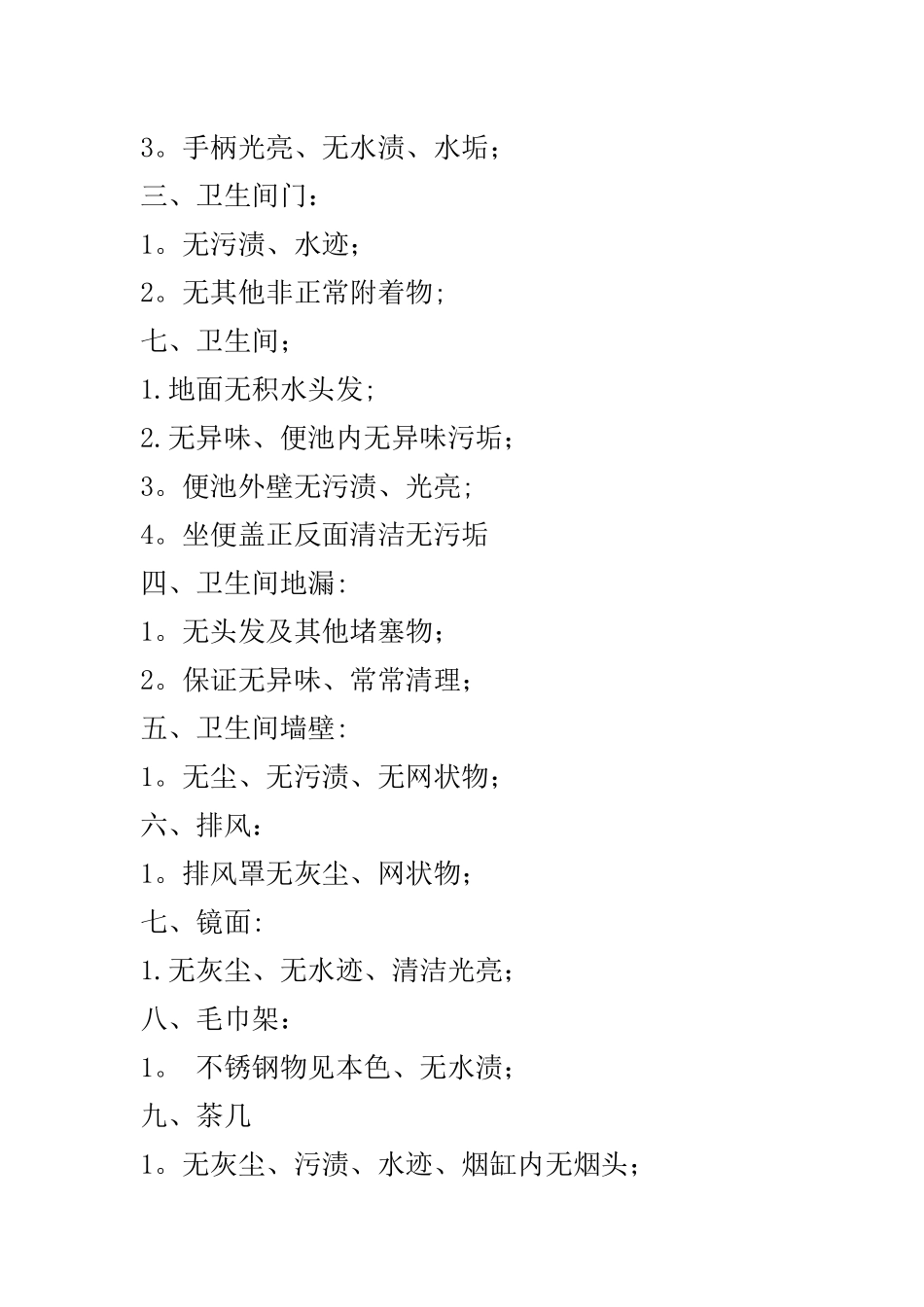 3。手柄光亮、无水渍、水垢；
三、卫生间门：
1。无污渍、水迹；
2。无其他非正常附着物;
七、卫生间；
1.地面无积水头发;
2.无异味、便池内无异味污垢；
3。便池外壁无污渍、光亮;
4。坐便盖正反面清洁无污垢
四、卫生间地漏:
1。无头发及其他堵塞物；
2。保证无异味、常常清理；
五、卫生间墙壁:
1。无尘、无污渍、无网状物；
六、排风：
1。排风罩无灰尘、网状物；
七、镜面:
1.无灰尘、无水迹、清洁光亮；
八、毛巾架：
1。 不锈钢物见本色、无水渍；
九、茶几
1。无灰尘、污渍、水迹、烟缸内无烟头；